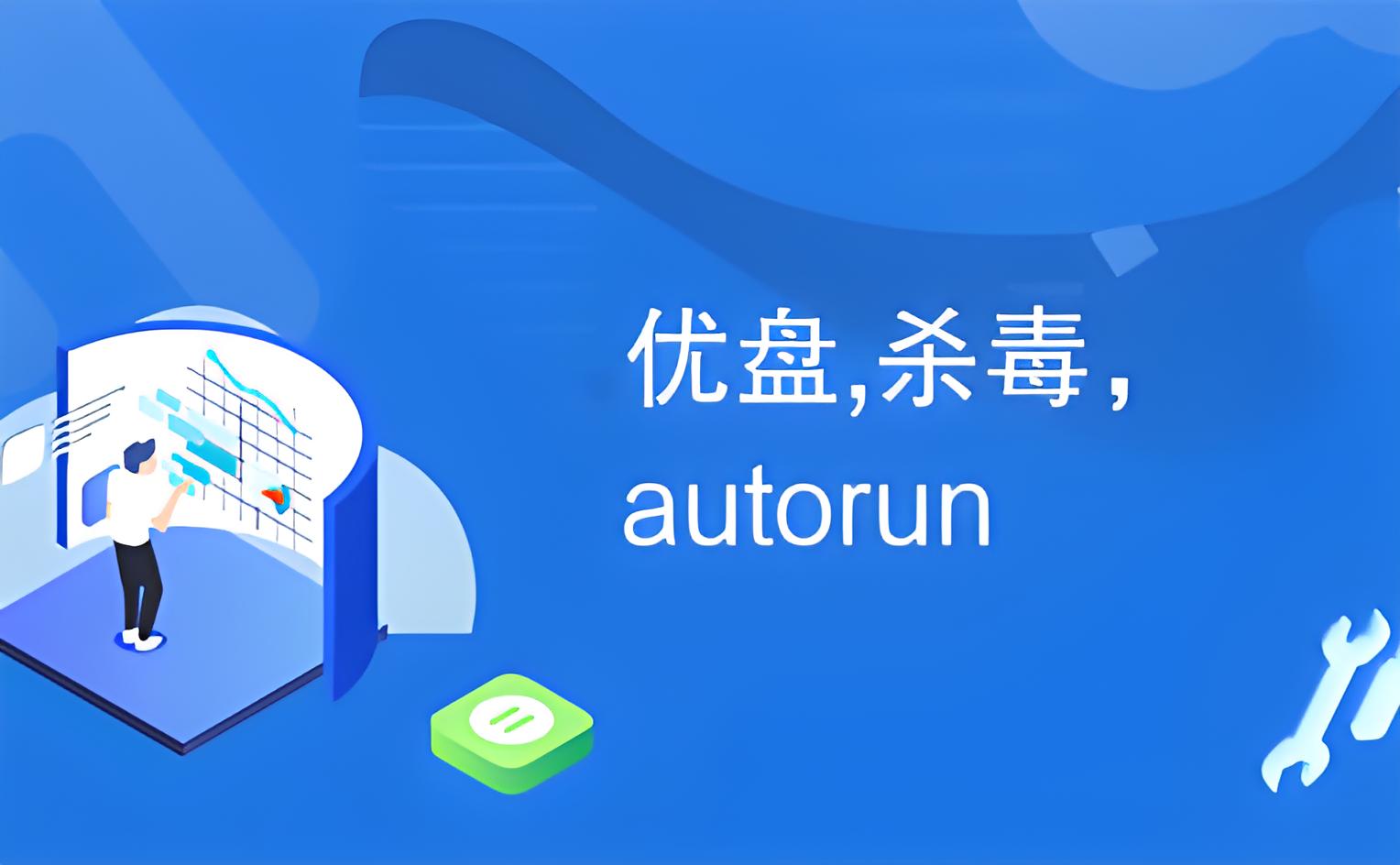 优盘,杀毒，autorun